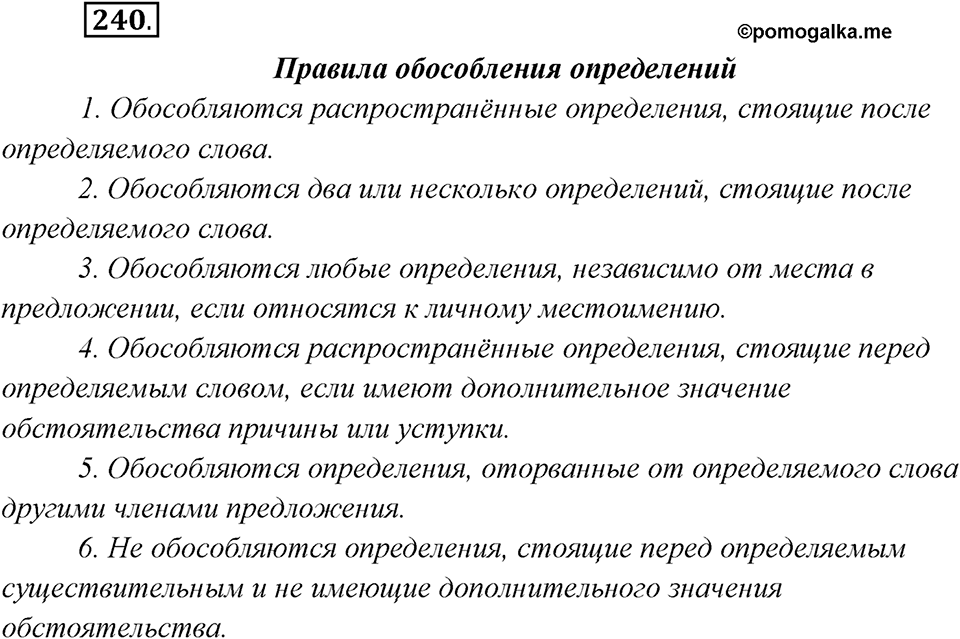 240.

©pomogalka.me

Правила обособления определений

1. Обособляются распространённые определения, стоящие после определяемого слова.

2. Обособляются два или несколько определений, стоящие после определяемого слова.

3. Обособляются любые определения, независимо от места в предложении, если относятся к личному местоимению.

4. Обособляются распространённые определения, стоящие перед определяемым словом, если имеют дополнительное значение обстоятельства причины или уступки.

5. Обособляются определения, оторванные от определяемого слова другими членами предложения.

6. Не обособляются определения, стоящие перед определяемым существительным и не имеющие дополнительного значения обстоятельства.